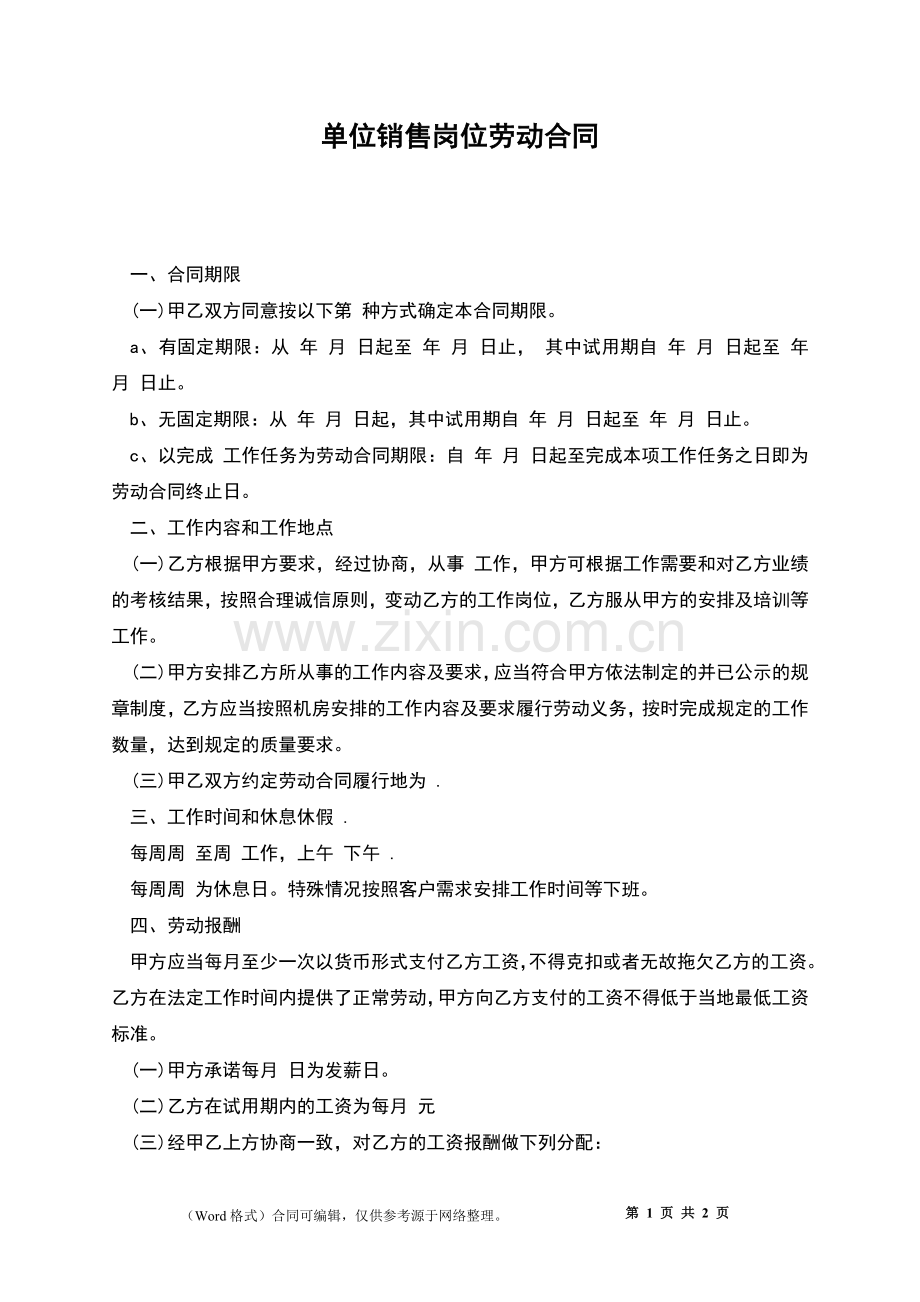 单位销售岗位劳动合同

一、合同期限

(一)甲乙双方同意按以下第 种方式确定本合同期限。

a、有固定期限：从 年 月 日起至 年 月 日止， 其中试用期自 年 月 日起至 年 月 日止。

b、无固定期限：从 年 月 日起，其中试用期自 年 月 日起至 年 月 日止。

c、以完成 工作任务为劳动合同期限：自 年 月 日起至完成本项工作任务之日即为劳动合同终止日。

二、工作内容和工作地点

(一)乙方根据甲方要求，经过协商，从事 工作，甲方可根据工作需要和对乙方业绩的考核结果，按照合理诚信原则，变动乙方的工作岗位，乙方服从甲方的安排及培训等工作。

www.zixin.com.cn

(二)甲方安排乙方所从事的工作内容及要求，应当符合甲方依法制定的并已公示的规章制度，乙方应当按照机房安排的工作内容及要求履行劳动义务，按时完成规定的工作数量，达到规定的质量要求。

(三)甲乙双方约定劳动合同履行地为 .

三、工作时间和休息休假 .

每周周 至周 工作，上午 下午 .

每周周 为休息日。特殊情况按照客户需求安排工作时间等下班。

四、劳动报酬

甲方应当每月至少一次以货币形式支付乙方工资，不得克扣或者无故拖欠乙方的工资。乙方在法定工作时间内提供了正常劳动，甲方向乙方支付的工资不得低于当地最低工资标准。

(一)甲方承诺每月 日为发薪日。

(二)乙方在试用期内的工资为每月 元

(三)经甲乙上方协商一致，对乙方的工资报酬做下列分配：

（Word 格式）合同可编辑，仅供参考源于网络整理。

第 1 页 共 2 页